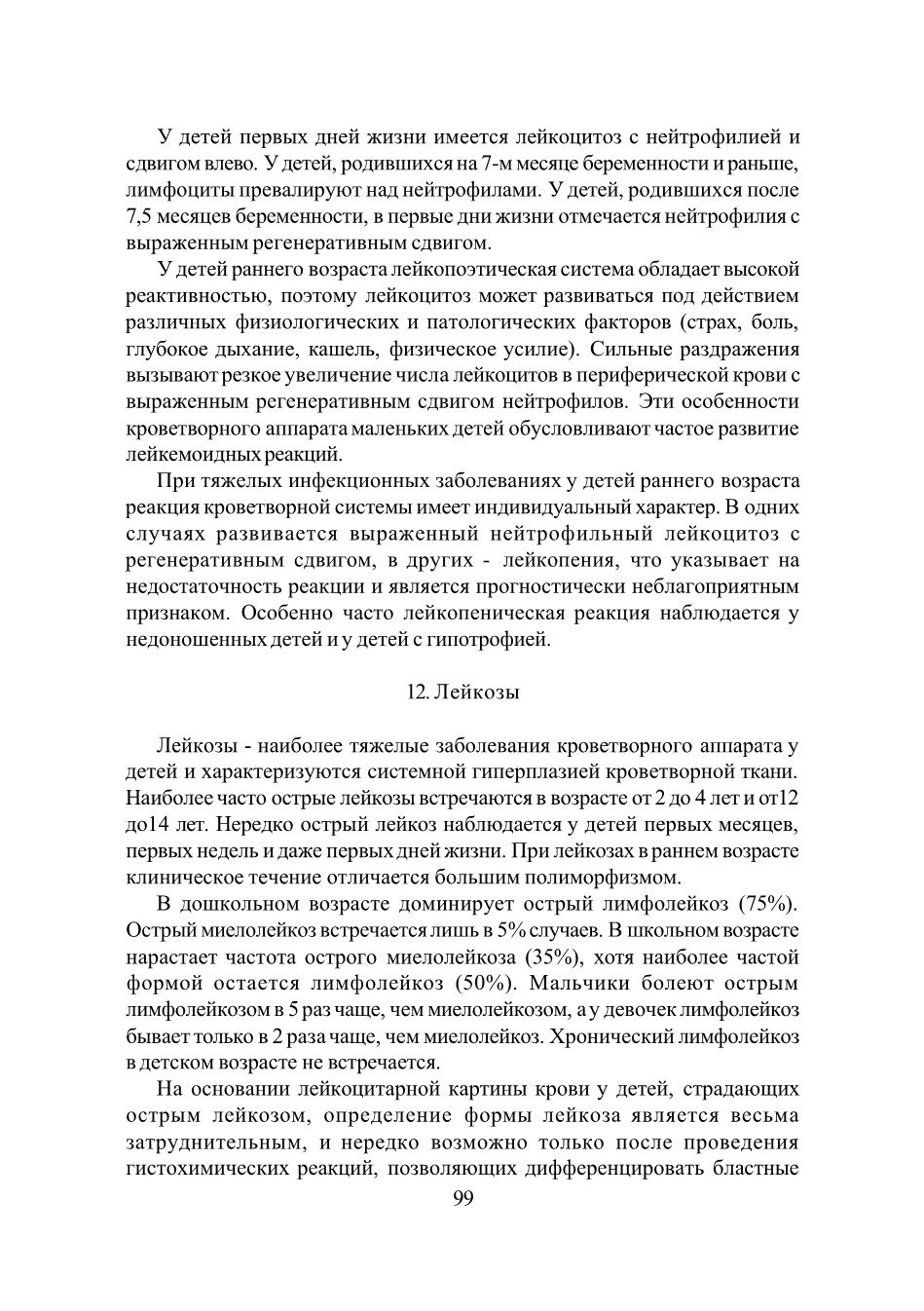 У детей первых дней жизни имеется лейкоцитоз с нейтрофилией и сдвигом влево. У детей, родившихся на 7-м месяце беременности и раньше, лимфоциты превалируют над нейтрофилами. У детей, родившихся после 7,5 месяцев беременности, в первые дни жизни отмечается нейтрофилия с выраженным регенеративным сдвигом.

У детей раннего возраста лейкопоэтическая система обладает высокой реактивностью, поэтому лейкоцитоз может развиваться под действием различных физиологических и патологических факторов (страх, боль, глубокое дыхание, кашель, физическое усилие). Сильные раздражения вызывают резкое увеличение числа лейкоцитов в периферической крови с выраженным регенеративным сдвигом нейтрофилов. Эти особенности кроветворного аппарата маленьких детей обусловливают частое развитие лейкемоидных реакций.

При тяжелых инфекционных заболеваниях у детей раннего возраста реакция кроветворной системы имеет индивидуальный характер. В одних случаях развивается выраженный нейтрофильный лейкоцитоз с регенеративным сдвигом, в других - лейкопения, что указывает на недостаточность реакции и является прогностически неблагоприятным признаком. Особенно часто лейкопеническая реакция наблюдается у недоношенных детей и у детей с гипотрофией.

12. Лейкозы

Лейкозы - наиболее тяжелые заболевания кроветворного аппарата у детей и характеризуются системной гиперплазией кроветворной ткани. Наиболее часто острые лейкозы встречаются в возрасте от 2 до 4 лет и от12 до14 лет. Нередко острый лейкоз наблюдается у детей первых месяцев, первых недель и даже первых дней жизни. При лейкозах в раннем возрасте клиническое течение отличается большим полиморфизмом.

В дошкольном возрасте доминирует острый лимфолейкоз (75%). Острый миелолейкоз встречается лишь в 5% случаев. В школьном возрасте нарастает частота острого миелолейкоза (35%), хотя наиболее частой формой остается лимфолейкоз (50%). Мальчики болеют острым лимфолейкозом в 5 раз чаще, чем миелолейкозом, а у девочек лимфолейкоз бывает только в 2 раза чаще, чем миелолейкоз. Хронический лимфолейкоз в детском возрасте не встречается.

На основании лейкоцитарной картины крови у детей, страдающих острым лейкозом, определение формы лейкоза является весьма затруднительным, и нередко возможно только после проведения гистохимических реакций, позволяющих дифференцировать бластные

99